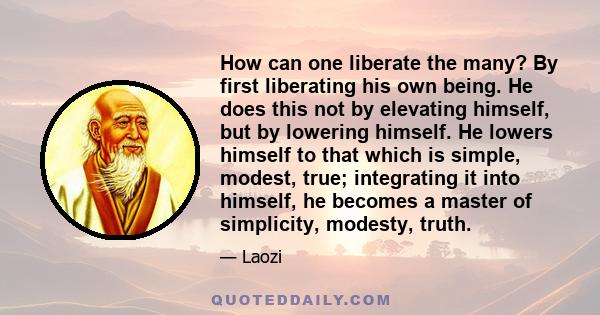 How can one liberate the many? By first liberating his own being. He does this not by elevating himself, but by lowering himself. He lowers himself to that which is simple, modest, true; integrating it into himself, he becomes a master of simplicity, modesty, truth.

— Laozi

QUOTEDDAILY.COM